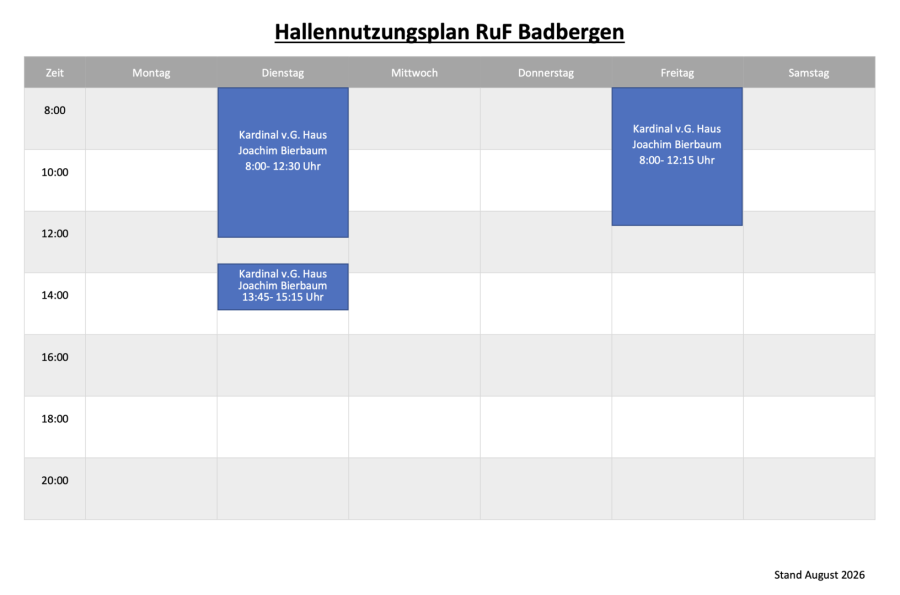 Hallennutzungsplan RuF Badbergen

| Zeit | Montag | Dienstag | Mittwoch | Donnerstag | Freitag | Samstag |
|---|---|---|---|---|---|---|
| 8:00 |  | Kardinal v.G. Haus Joachim Bierbaum 8:00- 12:30 Uhr |  |  | Kardinal v.G. Haus Joachim Bierbaum 8:00- 12:15 Uhr |  |
| 10:00 |  |  |  |  |  |  |
| 12:00 |  |  |  |  |  |  |
| 14:00 |  | Kardinal v.G. Haus Joachim Bierbaum 13:45- 15:15 Uhr |  |  |  |  |
| 16:00 |  |  |  |  |  |  |
| 18:00 |  |  |  |  |  |  |
| 20:00 |  |  |  |  |  |  |

Stand August 2026